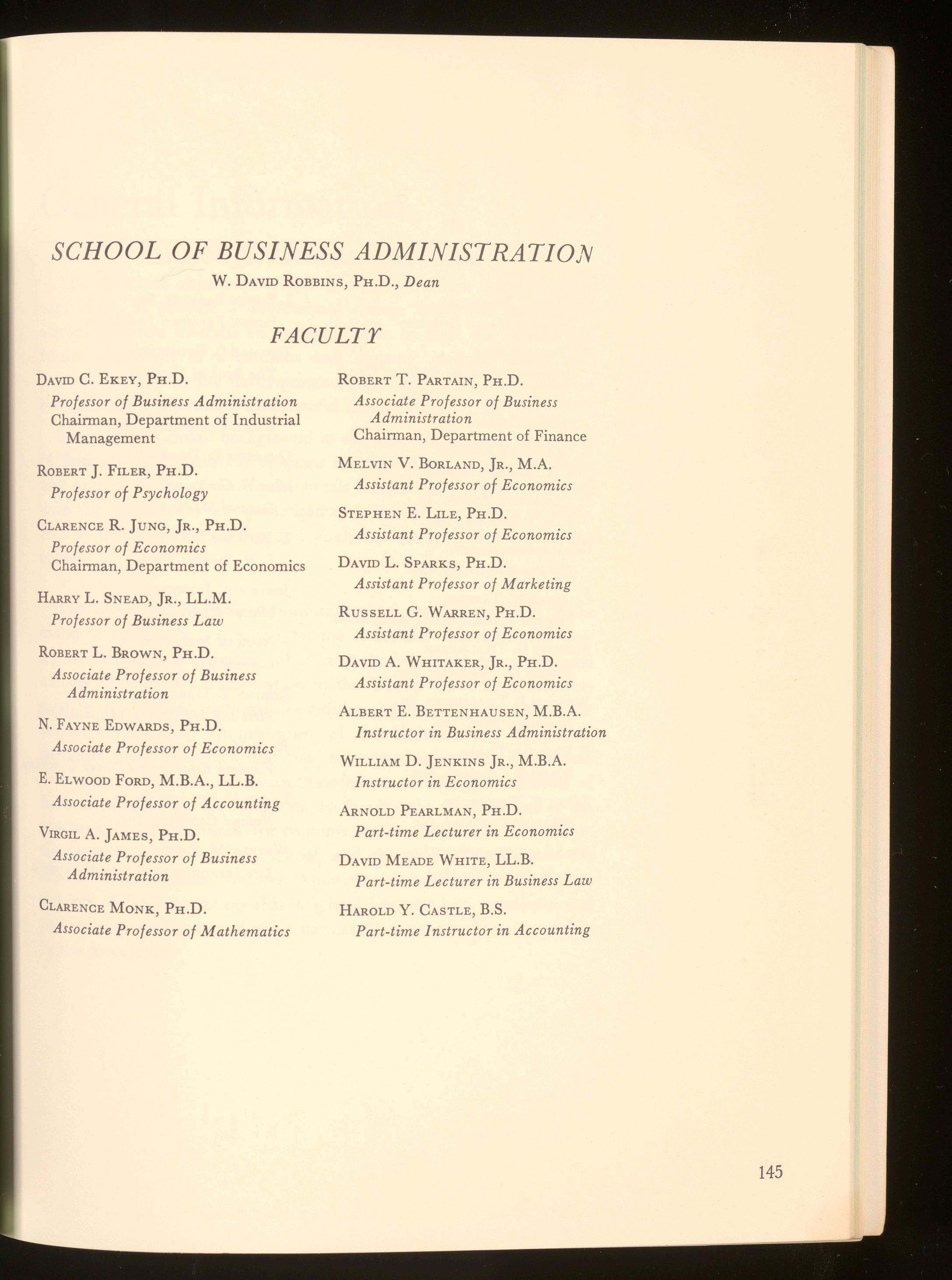 SCHOOL OF BUSINESS ADMINISTRATION

W. David Robbins, Ph.D., Dean

FACULTY

David C. Ekey, Ph.D.
Professor of Business Administration
Chairman, Department of Industrial Management

Robert J. Filer, Ph.D.
Professor of Psychology

Clarence R. Jung, Jr., Ph.D.
Professor of Economics
Chairman, Department of Economics

Harry L. Snead, Jr., LL.M.
Professor of Business Law

Robert L. Brown, Ph.D.
Associate Professor of Business Administration

N. Fayne Edwards, Ph.D.
Associate Professor of Economics

E. Elwood Ford, M.B.A., LL.B.
Associate Professor of Accounting

Virgil A. James, Ph.D.
Associate Professor of Business Administration

Clarence Monk, Ph.D.
Associate Professor of Mathematics

Robert T. Partain, Ph.D.
Associate Professor of Business Administration
Chairman, Department of Finance

Melvin V. Borland, Jr., M.A.
Assistant Professor of Economics

Stephen E. Lile, Ph.D.
Assistant Professor of Economics

David L. Sparks, Ph.D.
Assistant Professor of Marketing

Russell G. Warren, Ph.D.
Assistant Professor of Economics

David A. Whitaker, Jr., Ph.D.
Assistant Professor of Economics

Albert E. Bettenhausen, M.B.A.
Instructor in Business Administration

William D. Jenkins Jr., M.B.A.
Instructor in Economics

Arnold Pearlman, Ph.D.
Part-time Lecturer in Economics

David Meade White, LL.B.
Part-time Lecturer in Business Law

Harold Y. Castle, B.S.
Part-time Instructor in Accounting

145